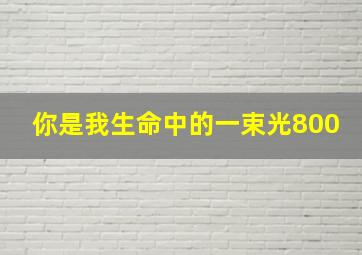 你是我生命中的一束光800